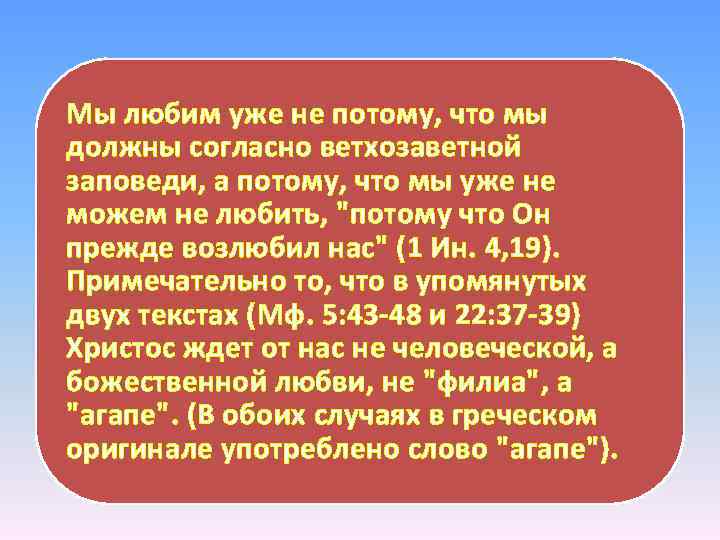 Мы любим уже не потому, что мы должны согласно ветхозаветной заповеди, а потому, что мы уже не можем не любить, "потому что Он прежде возлюбил нас" (1 Ин. 4,19). Примечательно то, что в упомянутых двух текстах (Мф. 5:43-48 и 22:37-39) Христос ждет от нас не человеческой, а божественной любви, не "филиа", а "агапе". (В обоих случаях в греческом оригинале употреблено слово "агапе").